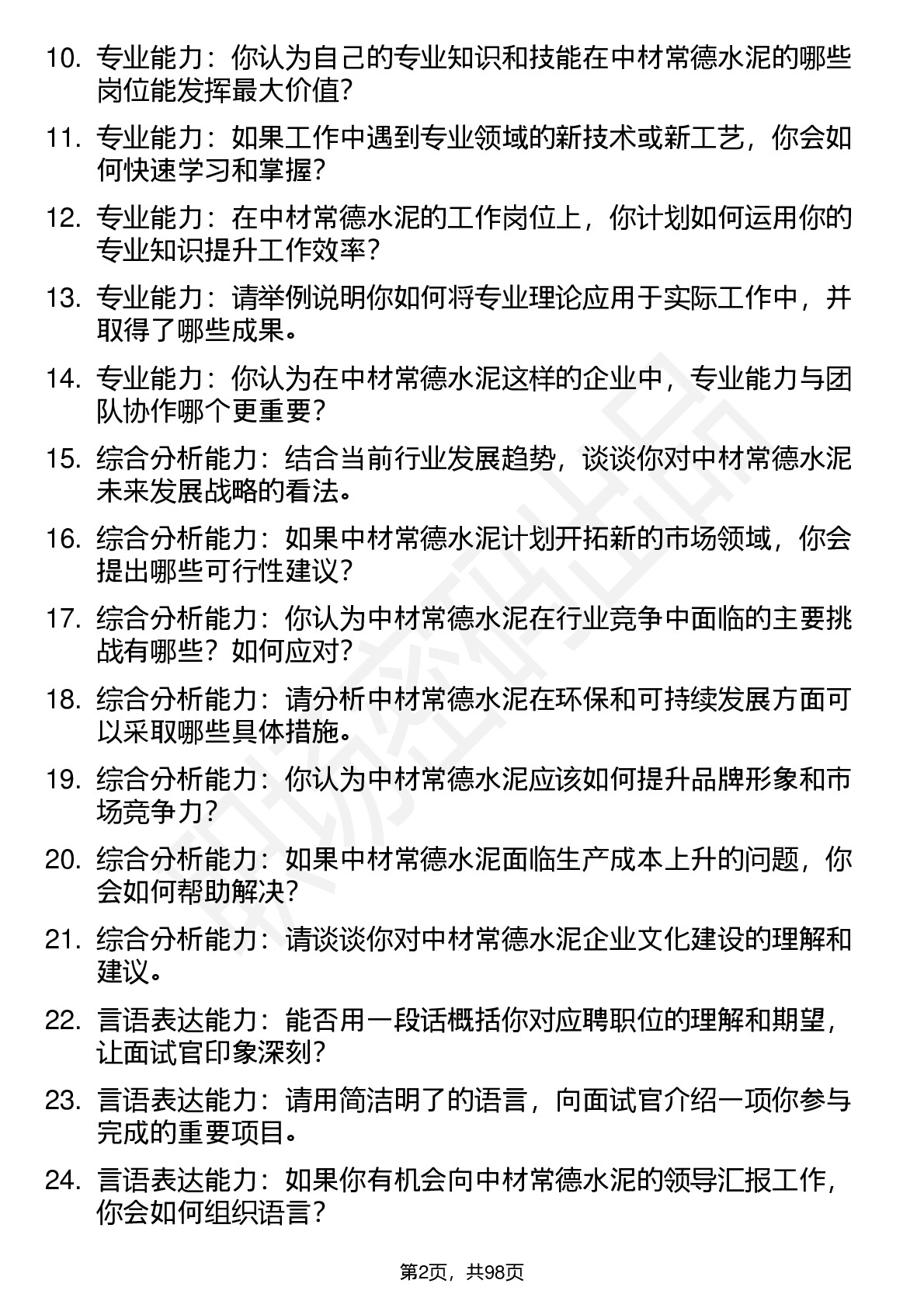 10. 专业能力：你认为自己的专业知识和技能在中材常德水泥的哪些岗位能发挥最大价值?

11. 专业能力：如果工作中遇到专业领域的新技术或新工艺，你会如何快速学习和掌握?

12. 专业能力：在中材常德水泥的工作岗位上，你计划如何运用你的专业知识提升工作效率？

13. 专业能力：请举例说明你如何将专业理论应用于实际工作中，并取得了哪些成果。

14. 专业能力：你认为在中材常德水泥这样的企业中，专业能力与团队协作哪个更重要？

15. 综合分析能力：结合当前行业发展趋势，谈谈你对中材常德水泥未来发展战略的看法。

16. 综合分析能力：如果中材常德水泥计划开拓新的市场领域，你会提出哪些可行性建议?

17. 综合分析能力：你认为中材常德水泥在行业竞争中面临的主要挑战有哪些？如何应对?

18. 综合分析能力：请分析中材常德水泥在环保和可持续发展方面可以采取哪些具体措施。

19. 综合分析能力：你认为中材常德水泥应该如何提升品牌形象和市场竞争力?

20. 综合分析能力：如果中材常德水泥面临生产成本上升的问题，你会如何帮助解决?

21. 综合分析能力：请谈谈你对中材常德水泥企业文化建设的理解和建议。

22. 言语表达能力：能否用一段话概括你对应聘职位的理解和期望，让面试官印象深刻?

23. 言语表达能力：请用简洁明了的语言，向面试官介绍一项你参与完成的重要项目。

24. 言语表达能力：如果你有机会向中材常德水泥的领导汇报工作，你会如何组织语言？

第2页，共98页